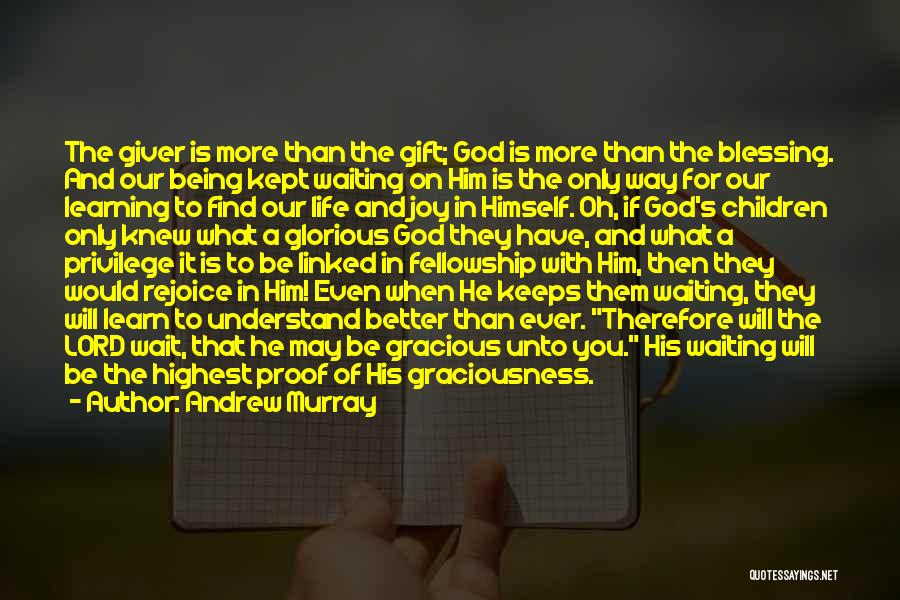 The giver is more than the gift; God is more than the blessing. And our being kept waiting on Him is the only way for our learning to find our life and joy in Himself. Oh, if God's children only knew what a glorious God they have, and what a privilege it is to be linked in fellowship with Him, then they would rejoice in Him! Even when He keeps them waiting, they will learn to understand better than ever. "Therefore will the LORD wait, that he may be gracious unto you." His waiting will be the highest proof of His graciousness.
- Author: Andrew Murray

QUOTESSAYINGS.NET